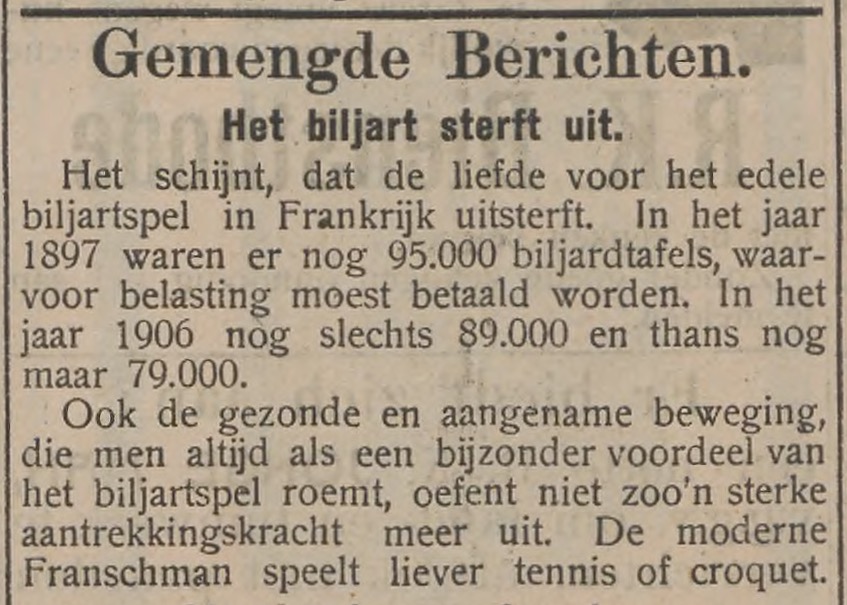 Gemengde Berichten.

Het biljart sterft uit.

Het schijnt, dat de liefde voor het edele biljartspel in Frankrijk uitsterft. In het jaar 1897 waren er nog 95.000 biljardtafels, waarvoor belasting moest betaald worden. In het jaar 1906 nog slechts 89.000 en thans nog maar 79.000.

Ook de gezonde en aangename beweging, die men altijd als een bijzonder voordeel van het biljartspel roemt, oefent niet zoo'n sterke aantrekkingskracht meer uit. De moderne Franschman speelt liever tennis of croquet.